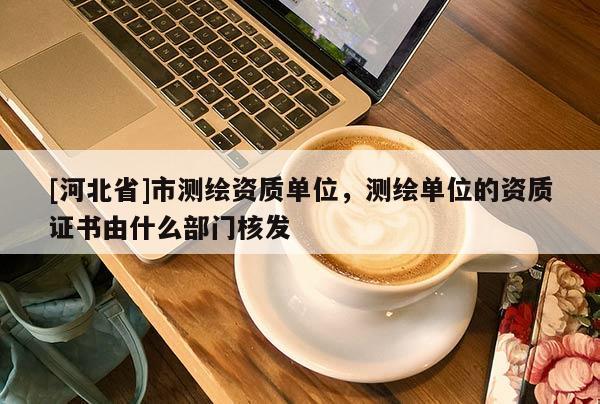 [河北省]市测绘资质单位，测绘单位的资质证书由什么部门核发